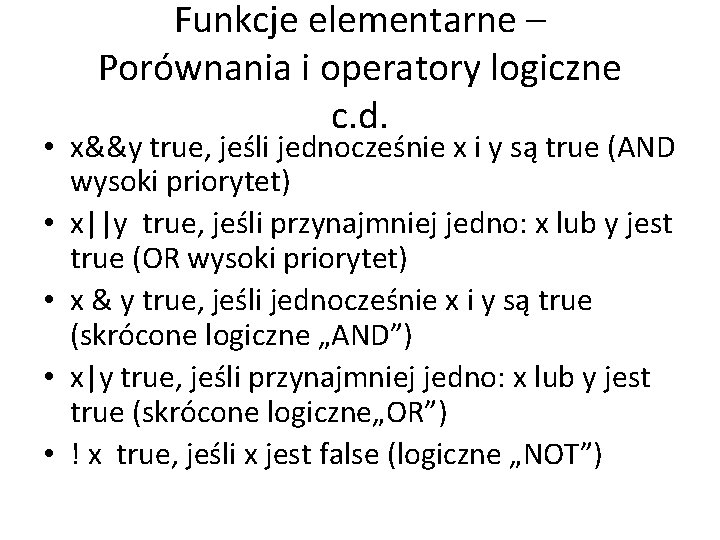 Funkcje elementarne – Porównania i operatory logiczne c.d.

• x&&y true, jeśli jednocześnie x i y są true (AND wysoki priorytet)
• x||y true, jeśli przynajmniej jedno: x lub y jest true (OR wysoki priorytet)
• x & y true, jeśli jednocześnie x i y są true (skrócone logiczne „AND”)
• x|y true, jeśli przynajmniej jedno: x lub y jest true (skrócone logiczne„OR”)
• ! x true, jeśli x jest false (logiczne „NOT”)